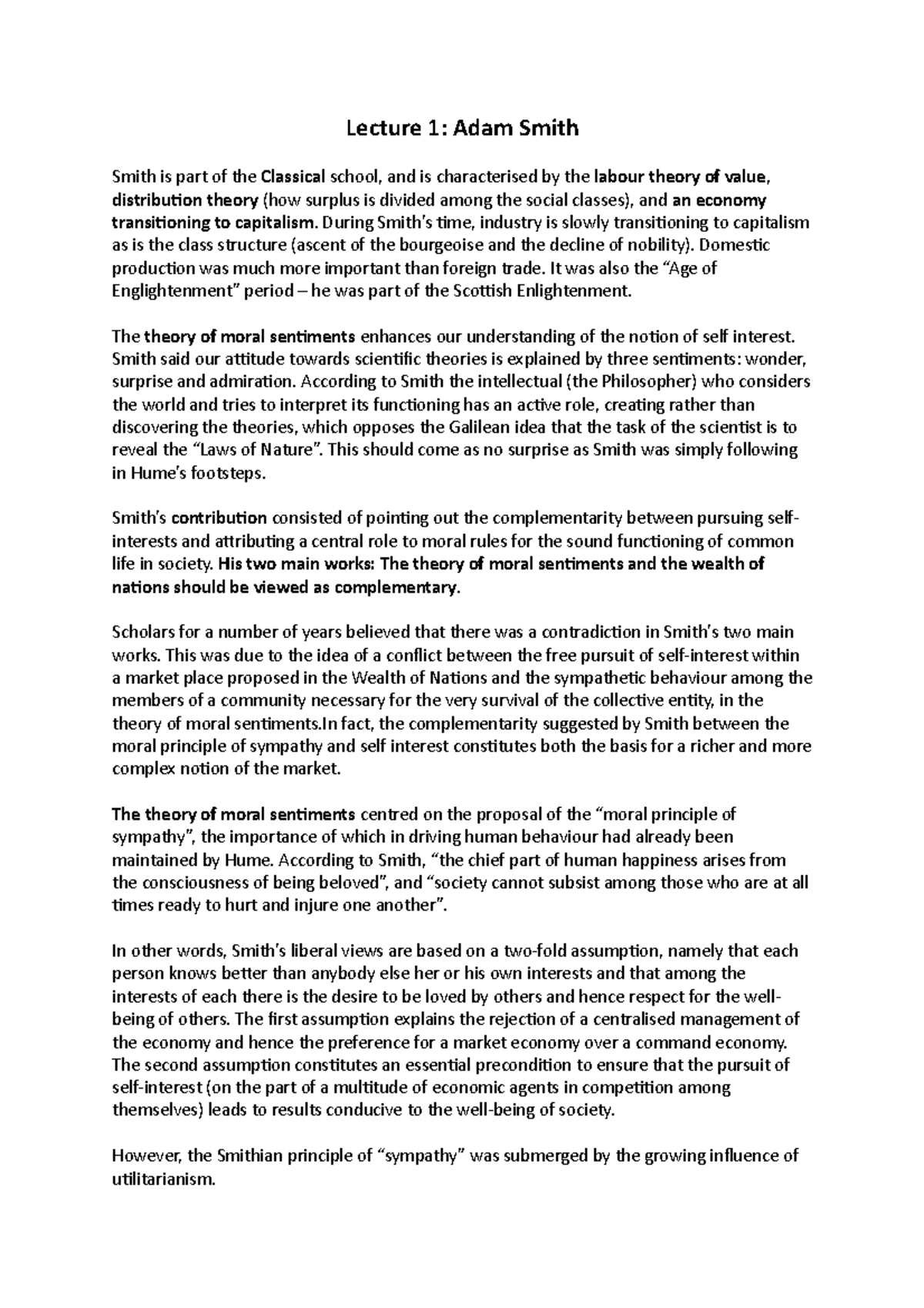 Lecture 1: Adam Smith

Smith is part of the Classical school, and is characterised by the labour theory of value, distribution theory (how surplus is divided among the social classes), and an economy transitioning to capitalism. During Smith's time, industry is slowly transitioning to capitalism as is the class structure (ascent of the bourgeoise and the decline of nobility). Domestic production was much more important than foreign trade. It was also the "Age of Englightenment" period – he was part of the Scottish Enlightenment.

The theory of moral sentiments enhances our understanding of the notion of self interest. Smith said our attitude towards scientific theories is explained by three sentiments: wonder, surprise and admiration. According to Smith the intellectual (the Philosopher) who considers the world and tries to interpret its functioning has an active role, creating rather than discovering the theories, which opposes the Galilean idea that the task of the scientist is to reveal the "Laws of Nature". This should come as no surprise as Smith was simply following in Hume's footsteps.

Smith's contribution consisted of pointing out the complementarity between pursuing self-interests and attributing a central role to moral rules for the sound functioning of common life in society. His two main works: The theory of moral sentiments and the wealth of nations should be viewed as complementary.

Scholars for a number of years believed that there was a contradiction in Smith's two main works. This was due to the idea of a conflict between the free pursuit of self-interest within a market place proposed in the Wealth of Nations and the sympathetic behaviour among the members of a community necessary for the very survival of the collective entity, in the theory of moral sentiments.In fact, the complementarity suggested by Smith between the moral principle of sympathy and self interest constitutes both the basis for a richer and more complex notion of the market.

The theory of moral sentiments centred on the proposal of the "moral principle of sympathy", the importance of which in driving human behaviour had already been maintained by Hume. According to Smith, "the chief part of human happiness arises from the consciousness of being beloved", and "society cannot subsist among those who are at all times ready to hurt and injure one another".

In other words, Smith's liberal views are based on a two-fold assumption, namely that each person knows better than anybody else her or his own interests and that among the interests of each there is the desire to be loved by others and hence respect for the well-being of others. The first assumption explains the rejection of a centralised management of the economy and hence the preference for a market economy over a command economy. The second assumption constitutes an essential precondition to ensure that the pursuit of self-interest (on the part of a multitude of economic agents in competition among themselves) leads to results conducive to the well-being of society.

However, the Smithian principle of "sympathy" was submerged by the growing influence of utilitarianism.